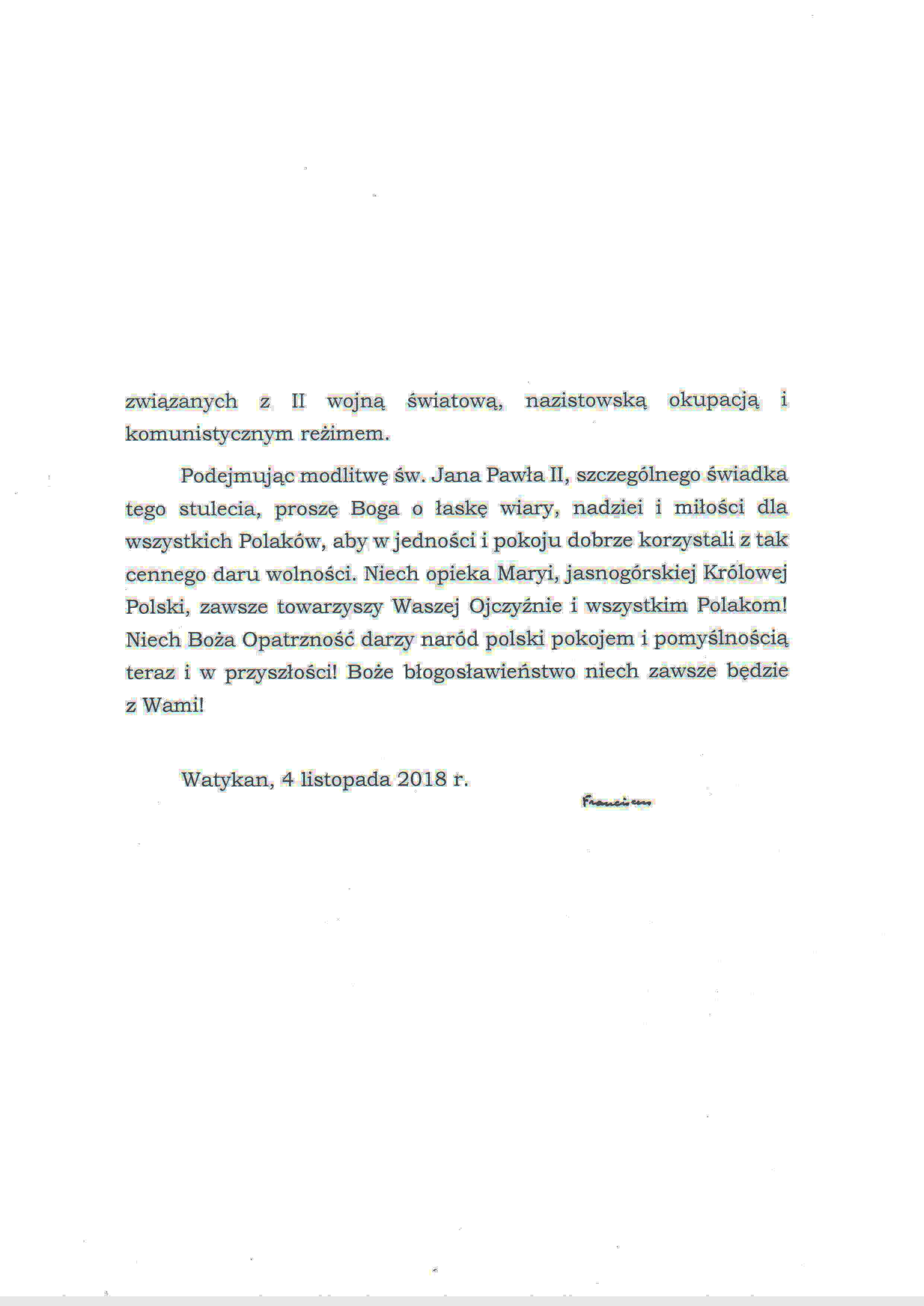 związanych z II wojną światową, nazistowską okupacją i komunistycznym reżimem.

Podejmując modlitwę św. Jana Pawła II, szczególnego świadka tego stulecia, proszę Boga o łaskę wiary, nadziei i miłości dla wszystkich Polaków, aby w jedności i pokoju dobrze korzystali z tak cennego daru wolności. Niech opieka Maryi, jasnogórskiej Królowej Polski, zawsze towarzyszy Waszej Ojczyźnie i wszystkim Polakom! Niech Boża Opatrzność darzy naród polski pokojem i pomyślnością teraz i w przyszłości! Boże błogosławieństwo niech zawsze będzie z Wami!

Watykan, 4 listopada 2018 r.

Franciscus